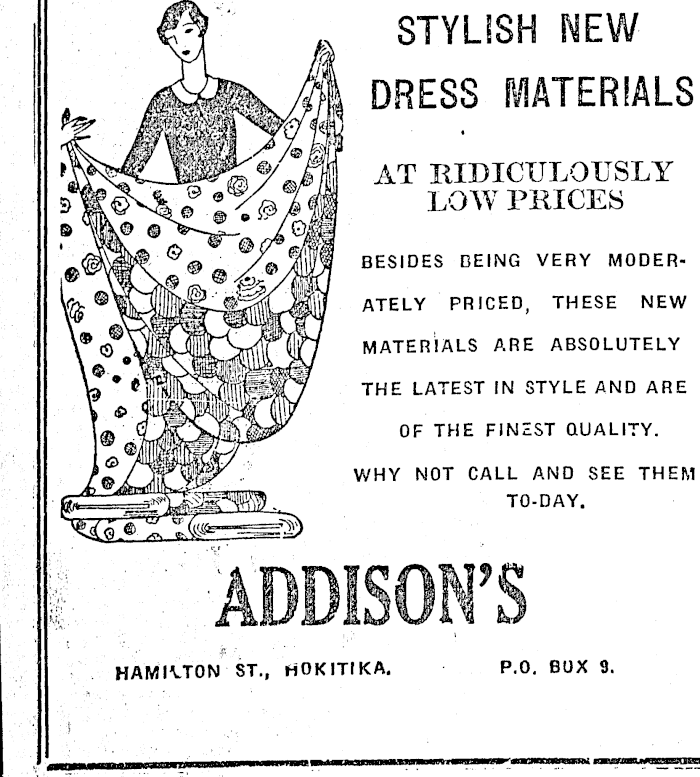 STYLISH NEW DRESS MATERIALS

AT RIDICULOUSLY LOW PRICES

BESIDES BEING VERY MODERATELY PRICED, THESE NEW MATERIALS ARE ABSOLUTELY THE LATEST IN STYLE AND ARE OF THE FINEST QUALITY.

WHY NOT CALL AND SEE THEM TO-DAY.

ADDISON'S

HAMILTON ST., HOKITIKA. P.O. BOX 9.